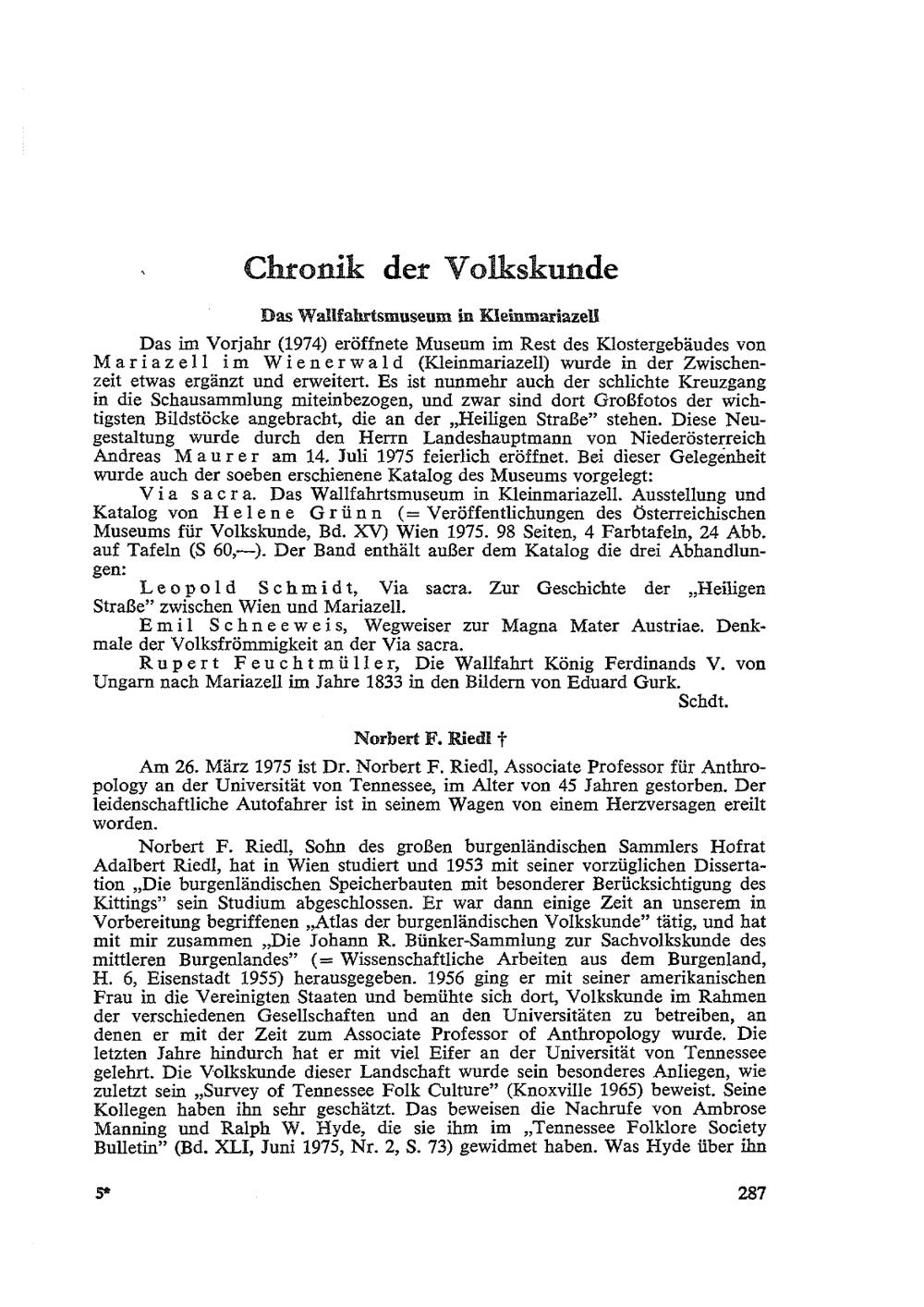 Chronik der Volkskunde

Das Wallfahrtsmuseum in Kleinmariazell

Das im Vorjahr (1974) eröffnete Museum im Rest des Klostergebäudes von Mariazell im Wienerwald (Kleinmariazell) wurde in der Zwischenzeit etwas ergänzt und erweitert. Es ist nunmehr auch der schlichte Kreuzgang in die Schausammlung miteinbezogen, und zwar sind dort Großfotos der wichtigsten Bildstöcke angebracht, die an der „Heiligen Straße" stehen. Diese Neugestaltung wurde durch den Herrn Landeshauptmann von Niederösterreich Andreas Maurer am 14. Juli 1975 feierlich eröffnet. Bei dieser Gelegenheit wurde auch der soeben erschienene Katalog des Museums vorgelegt:

Via sacra. Das Wallfahrtsmuseum in Kleinmariazell. Ausstellung und Katalog von Helene Grünn (= Veröffentlichungen des Österreichischen Museums für Volkskunde, Bd. XV) Wien 1975. 98 Seiten, 4 Farbtafeln, 24 Abb. auf Tafeln (S 60,—). Der Band enthält außer dem Katalog die drei Abhandlungen:

Leopold Schmidt, Via sacra. Zur Geschichte der „Heiligen Straße" zwischen Wien und Mariazell.

Emil Schneeweis, Wegweiser zur Magna Mater Austriae. Denkmale der Volksfrömmigkeit an der Via sacra.

Rupert Feuchtmüller, Die Wallfahrt König Ferdinands V. von Ungarn nach Mariazell im Jahre 1833 in den Bildern von Eduard Gurk.

Schdt.

Norbert F. Riedl †

Am 26. März 1975 ist Dr. Norbert F. Riedl, Associate Professor für Anthropology an der Universität von Tennessee, im Alter von 45 Jahren gestorben. Der leidenschaftliche Autofahrer ist in seinem Wagen von einem Herzversagen ereilt worden.

Norbert F. Riedl, Sohn des großen burgenländischen Sammlers Hofrat Adalbert Riedl, hat in Wien studiert und 1953 mit seiner vorzüglichen Dissertation „Die burgenländischen Speicherbauten mit besonderer Berücksichtigung des Kittings" sein Studium abgeschlossen. Er war dann einige Zeit an unserem in Vorbereitung begriffenen „Atlas der burgenländischen Volkskunde" tätig, und hat mit mir zusammen „Die Johann R. Bünker-Sammlung zur Sachvolkskunde des mittleren Burgenlandes" (= Wissenschaftliche Arbeiten aus dem Burgenland, H. 6, Eisenstadt 1955) herausgegeben. 1956 ging er mit seiner amerikanischen Frau in die Vereinigten Staaten und bemühte sich dort, Volkskunde im Rahmen der verschiedenen Gesellschaften und an den Universitäten zu betreiben, an denen er mit der Zeit zum Associate Professor of Anthropology wurde. Die letzten Jahre hindurch hat er mit viel Eifer an der Universität von Tennessee gelehrt. Die Volkskunde dieser Landschaft wurde sein besonderes Anliegen, wie zuletzt sein „Survey of Tennessee Folk Culture" (Knoxville 1965) beweist. Seine Kollegen haben ihn sehr geschätzt. Das beweisen die Nachrufe von Ambrose Manning und Ralph W. Hyde, die sie ihm im „Tennessee Folklore Society Bulletin" (Bd. XLI, Juni 1975, Nr. 2, S. 73) gewidmet haben. Was Hyde über ihn

5*

287